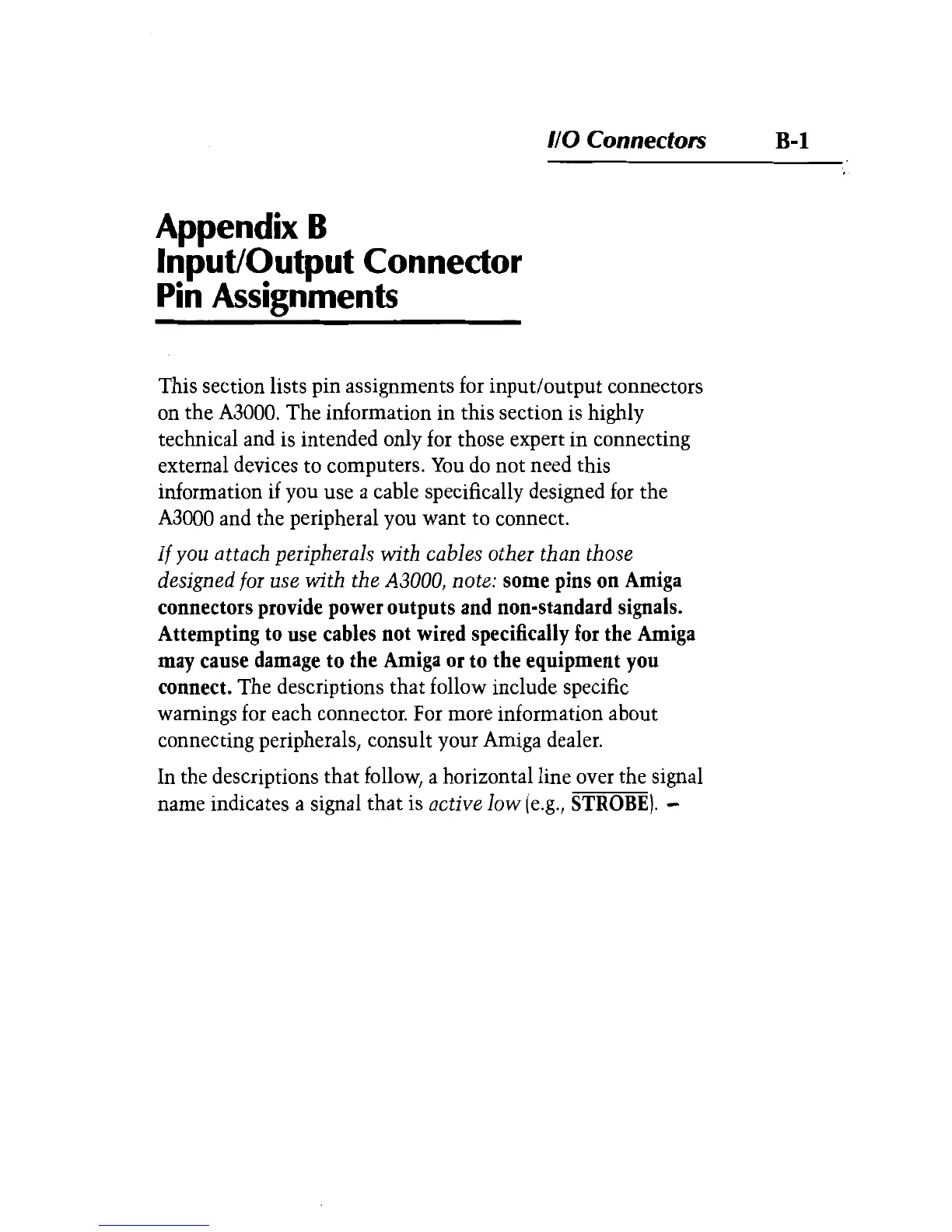 I/O Connectors B-1

Appendix B
Input/Output Connector
Pin Assignments

This section lists pin assignments for input/output connectors on the A3000. The information in this section is highly technical and is intended only for those expert in connecting external devices to computers. You do not need this information if you use a cable specifically designed for the A3000 and the peripheral you want to connect.

If you attach peripherals with cables other than those designed for use with the A3000, note: some pins on Amiga connectors provide power outputs and non-standard signals. Attempting to use cables not wired specifically for the Amiga may cause damage to the Amiga or to the equipment you connect. The descriptions that follow include specific warnings for each connector. For more information about connecting peripherals, consult your Amiga dealer.

In the descriptions that follow, a horizontal line over the signal name indicates a signal that is active low (e.g., $\overline{\text{STROBE}}$). -